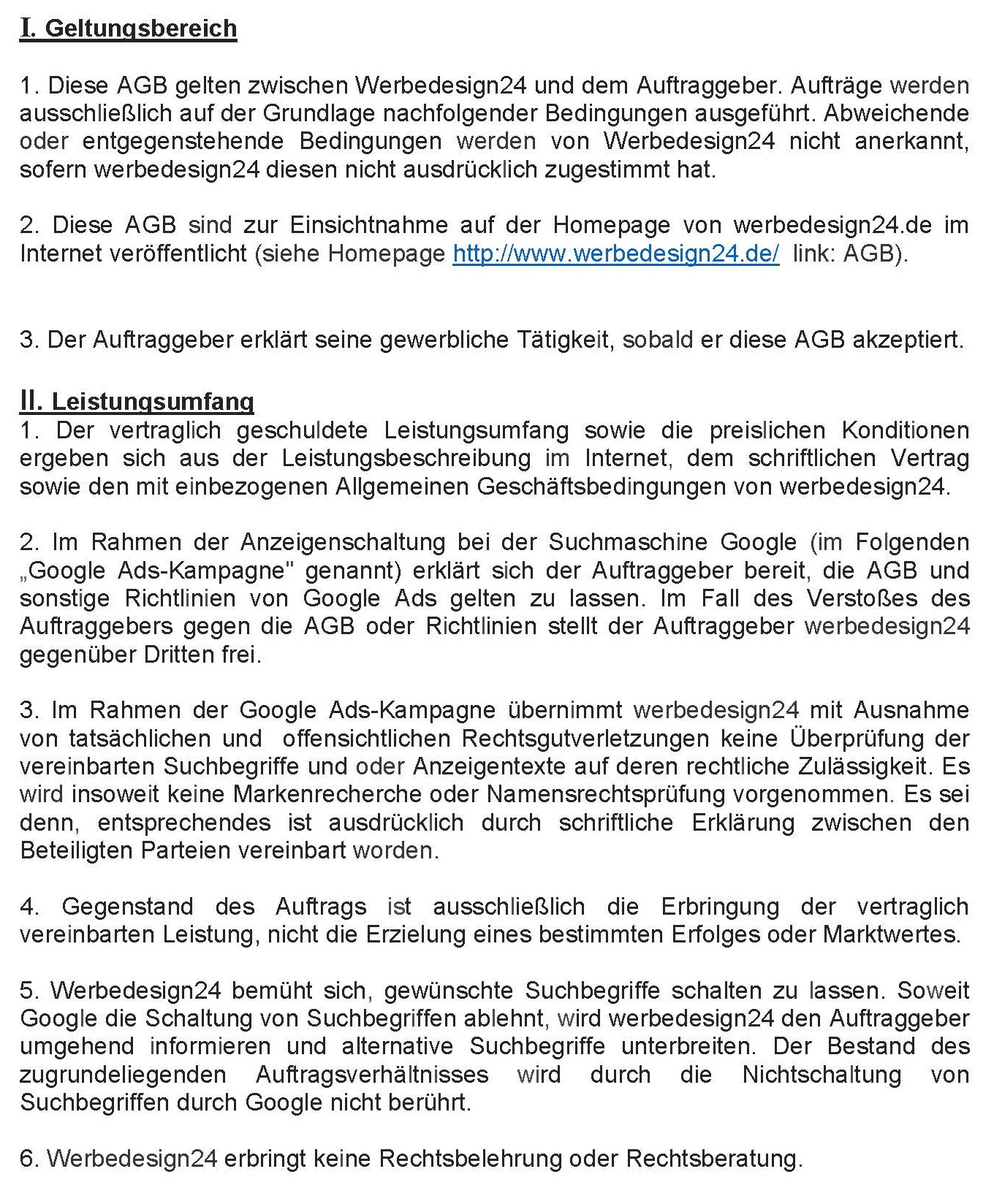 I. Geltungsbereich

1. Diese AGB gelten zwischen Werbedesign24 und dem Auftraggeber. Aufträge werden ausschließlich auf der Grundlage nachfolgender Bedingungen ausgeführt. Abweichende oder entgegenstehende Bedingungen werden von Werbedesign24 nicht anerkannt, sofern werbedesign24 diesen nicht ausdrücklich zugestimmt hat.

2. Diese AGB sind zur Einsichtnahme auf der Homepage von werbedesign24.de im Internet veröffentlicht (siehe Homepage http://www.werbedesign24.de/ link: AGB).

3. Der Auftraggeber erklärt seine gewerbliche Tätigkeit, sobald er diese AGB akzeptiert.

II. Leistungsumfang
1. Der vertraglich geschuldete Leistungsumfang sowie die preislichen Konditionen ergeben sich aus der Leistungsbeschreibung im Internet, dem schriftlichen Vertrag sowie den mit einbezogenen Allgemeinen Geschäftsbedingungen von werbedesign24.

2. Im Rahmen der Anzeigenschaltung bei der Suchmaschine Google (im Folgenden „Google Ads-Kampagne" genannt) erklärt sich der Auftraggeber bereit, die AGB und sonstige Richtlinien von Google Ads gelten zu lassen. Im Fall des Verstoßes des Auftraggebers gegen die AGB oder Richtlinien stellt der Auftraggeber werbedesign24 gegenüber Dritten frei.

3. Im Rahmen der Google Ads-Kampagne übernimmt werbedesign24 mit Ausnahme von tatsächlichen und offensichtlichen Rechtsgutverletzungen keine Überprüfung der vereinbarten Suchbegriffe und oder Anzeigentexte auf deren rechtliche Zulässigkeit. Es wird insoweit keine Markenrecherche oder Namensrechtsprüfung vorgenommen. Es sei denn, entsprechendes ist ausdrücklich durch schriftliche Erklärung zwischen den Beteiligten Parteien vereinbart worden.

4. Gegenstand des Auftrags ist ausschließlich die Erbringung der vertraglich vereinbarten Leistung, nicht die Erzielung eines bestimmten Erfolges oder Marktwertes.

5. Werbedesign24 bemüht sich, gewünschte Suchbegriffe schalten zu lassen. Soweit Google die Schaltung von Suchbegriffen ablehnt, wird werbedesign24 den Auftraggeber umgehend informieren und alternative Suchbegriffe unterbreiten. Der Bestand des zugrundeliegenden Auftragsverhältnisses wird durch die Nichtschaltung von Suchbegriffen durch Google nicht berührt.

6. Werbedesign24 erbringt keine Rechtsbelehrung oder Rechtsberatung.